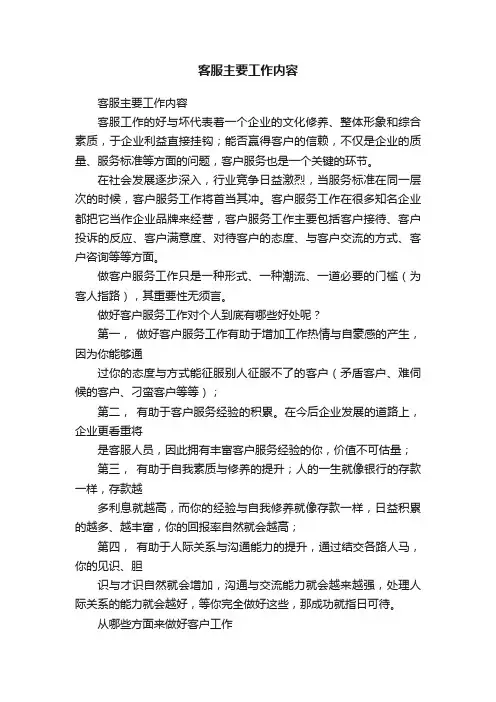 客服主要工作内容

客服主要工作内容

客服工作的好与坏代表着一个企业的文化修养、整体形象和综合素质，于企业利益直接挂钩；能否赢得客户的信赖，不仅是企业的质量、服务标准等方面的问题，客户服务也是一个关键的环节。

在社会发展逐步深入，行业竞争日益激烈，当服务标准在同一层次的时候，客户服务工作将首当其冲。客户服务工作在很多知名企业都把它当作企业品牌来经营，客户服务工作主要包括客户接待、客户投诉的反应、客户满意度、对待客户的态度、与客户交流的方式、客户咨询等等方面。

做客户服务工作只是一种形式、一种潮流、一道必要的门槛（为客人指路），其重要性无须言。

做好客户服务工作对个人到底有哪些好处呢？

第一， 做好客户服务工作有助于增加工作热情与自豪感的产生，因为你能够通

过你的态度与方式能征服别人征服不了的客户（矛盾客户、难伺候的客户、刁蛮客户等等）；

第二， 有助于客户服务经验的积累。在今后企业发展的道路上，企业更看重将

是客服人员，因此拥有丰富客户服务经验的你，价值不可估量；

第三， 有助于自我素质与修养的提升；人的一生就像银行的存款一样，存款越

多利息就越高，而你的经验与自我修养就像存款一样，日益积累的越多、越丰富，你的回报率自然就会越高；

第四， 有助于人际关系与沟通能力的提升，通过结交各路人马，你的见识、胆

识与才识自然就会增加，沟通与交流能力就会越来越强，处理人际关系的能力就会越好，等你完全做好这些，那成功就指日可待。

从哪些方面来做好客户工作